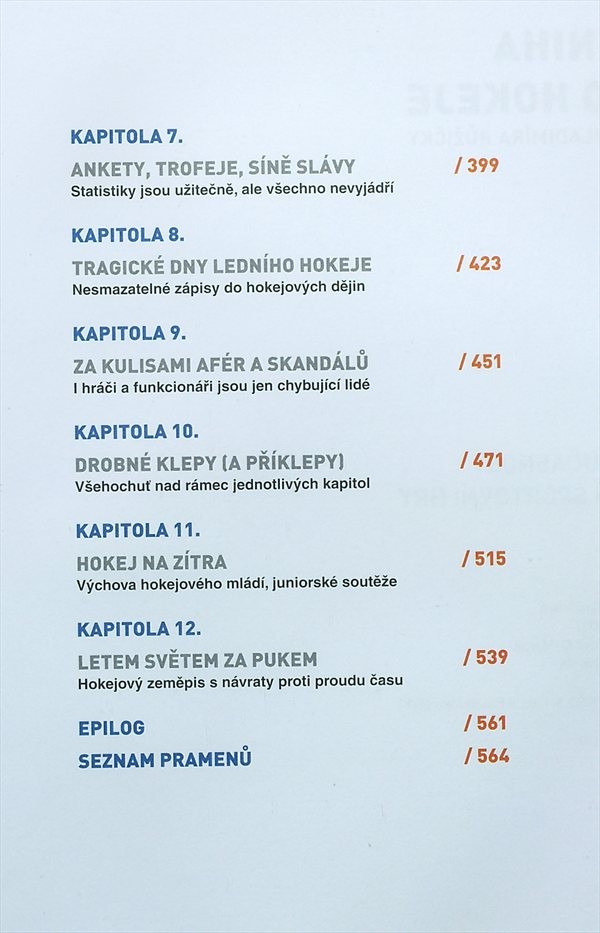 KAPITOLA 7.

ANKETY, TROFEJE, SÍNĚ SLÁVY / 399
Statistiky jsou užitečně, ale všechno nevyjádří

KAPITOLA 8.

TRAGICKÉ DNY LEDNÍHO HOKEJE / 423
Nesmazatelné zápisy do hokejových dějin

KAPITOLA 9.

ZA KULISAMI AFÉR A SKANDÁLŮ / 451
I hráči a funkcionáři jsou jen chybující lidé

KAPITOLA 10.

DROBNÉ KLEPY (A PŘÍKLEPY) / 471
Všehochuť nad rámec jednotlivých kapitol

KAPITOLA 11.

HOKEJ NA ZÍTRA / 515
Výchova hokejového mládí, juniorské soutěže

KAPITOLA 12.

LETEM SVĚTEM ZA PUKEM / 539
Hokejový zeměpis s návraty proti proudu času

EPILOG / 561

SEZNAM PRAMENŮ / 564